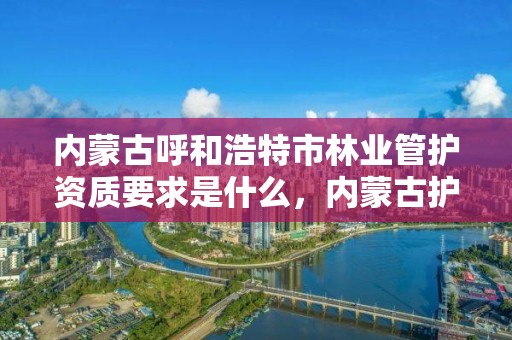 内蒙古呼和浩特市林业管护资质要求是什么，内蒙古护